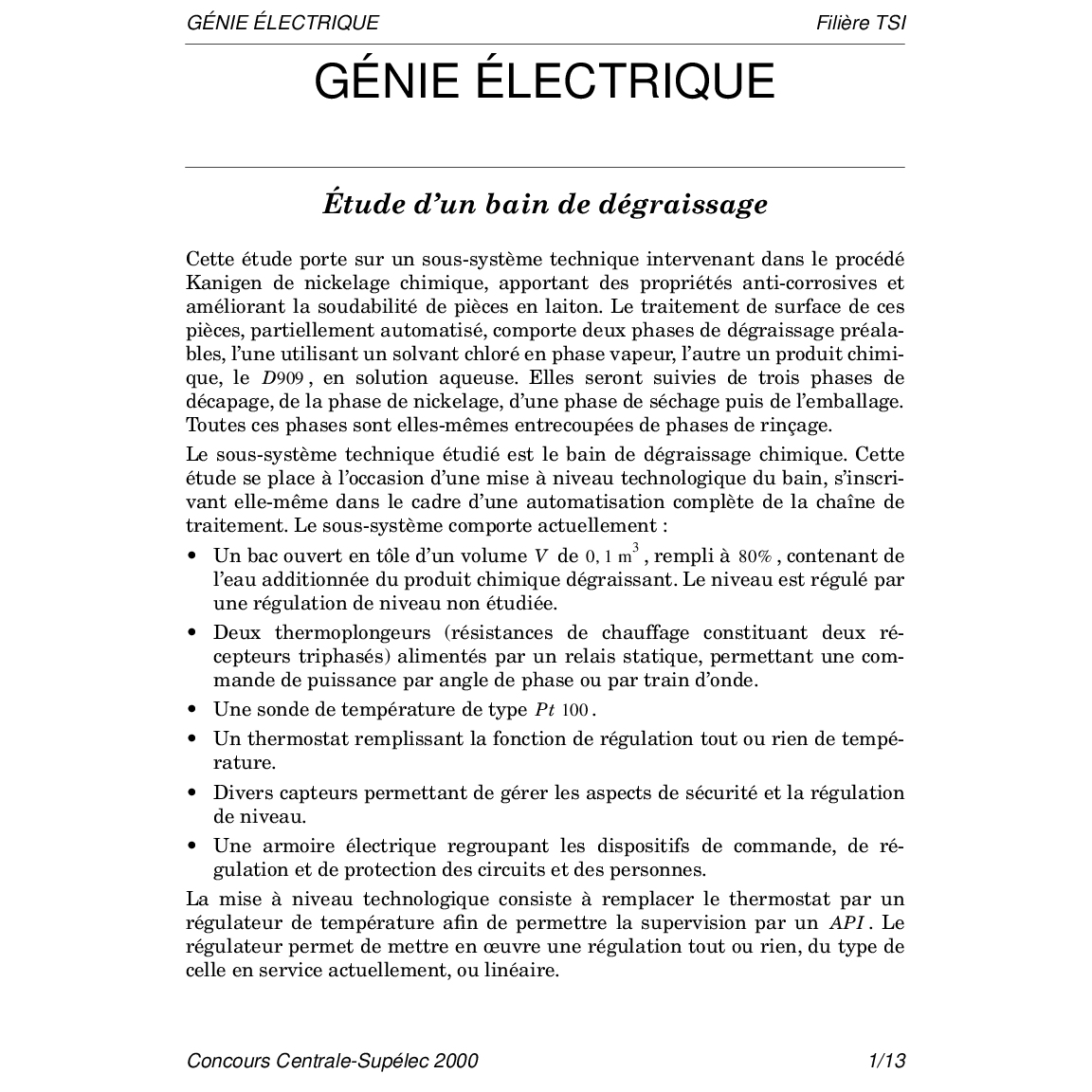 GÉNIE ÉLECTRIQUE Filière TSI

GÉNIE ÉLECTRIQUE

Étude d'un bain de dégraissage

Cette étude porte sur un sous-système technique intervenant dans le procédé Kanigen de nickelage chimique, apportant des propriétés anti-corrosives et améliorant la soudabilité de pièces en laiton. Le traitement de surface de ces pièces, partiellement automatisé, comporte deux phases de dégraissage préalables, l'une utilisant un solvant chloré en phase vapeur, l'autre un produit chimique, le $D909$, en solution aqueuse. Elles seront suivies de trois phases de décapage, de la phase de nickelage, d'une phase de séchage puis de l'emballage. Toutes ces phases sont elles-mêmes entrecoupées de phases de rinçage.

Le sous-système technique étudié est le bain de dégraissage chimique. Cette étude se place à l'occasion d'une mise à niveau technologique du bain, s'inscrivant elle-même dans le cadre d'une automatisation complète de la chaîne de traitement. Le sous-système comporte actuellement :

• Un bac ouvert en tôle d'un volume $V$ de $0,1\ m^3$, rempli à $80\%$, contenant de l'eau additionnée du produit chimique dégraissant. Le niveau est régulé par une régulation de niveau non étudiée.

• Deux thermoplongeurs (résistances de chauffage constituant deux récepteurs triphasés) alimentés par un relais statique, permettant une commande de puissance par angle de phase ou par train d'onde.

• Une sonde de température de type $Pt\ 100$.

• Un thermostat remplissant la fonction de régulation tout ou rien de température.

• Divers capteurs permettant de gérer les aspects de sécurité et la régulation de niveau.

• Une armoire électrique regroupant les dispositifs de commande, de régulation et de protection des circuits et des personnes.

La mise à niveau technologique consiste à remplacer le thermostat par un régulateur de température afin de permettre la supervision par un $API$. Le régulateur permet de mettre en œuvre une régulation tout ou rien, du type de celle en service actuellement, ou linéaire.

Concours Centrale-Supélec 2000 1/13